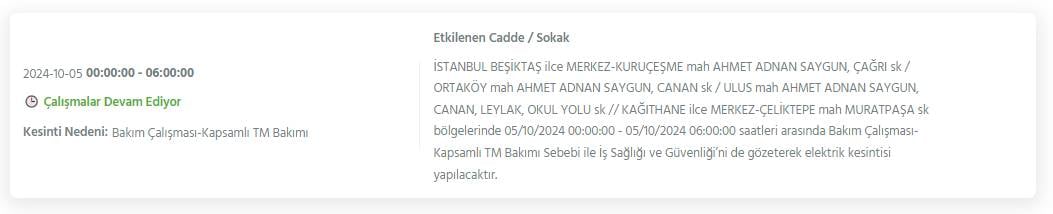 2024-10-05 00:00:00 - 06:00:00

Çalışmalar Devam Ediyor

Kesinti Nedeni: Bakım Çalışması-Kapsamlı TM Bakımı

Etkilenen Cadde / Sokak

İSTANBUL BEŞİKTAŞ ilce MERKEZ-KURUÇEŞME mah AHMET ADNAN SAYGUN, ÇAĞRI sk / ORTAKÖY mah AHMET ADNAN SAYGUN, CANAN sk / ULUS mah AHMET ADNAN SAYGUN, CANAN, LEYLAK, OKUL YOLU sk // KAĞITHANE ilce MERKEZ-ÇELİKTEPE mah MURATPAŞA sk bölgelerinde 05/10/2024 00:00:00 - 05/10/2024 06:00:00 saatleri arasında Bakım Çalışması-Kapsamlı TM Bakımı Sebebi ile İş Sağlığı ve Güvenliği'ni de gözeterek elektrik kesintisi yapılacaktır.